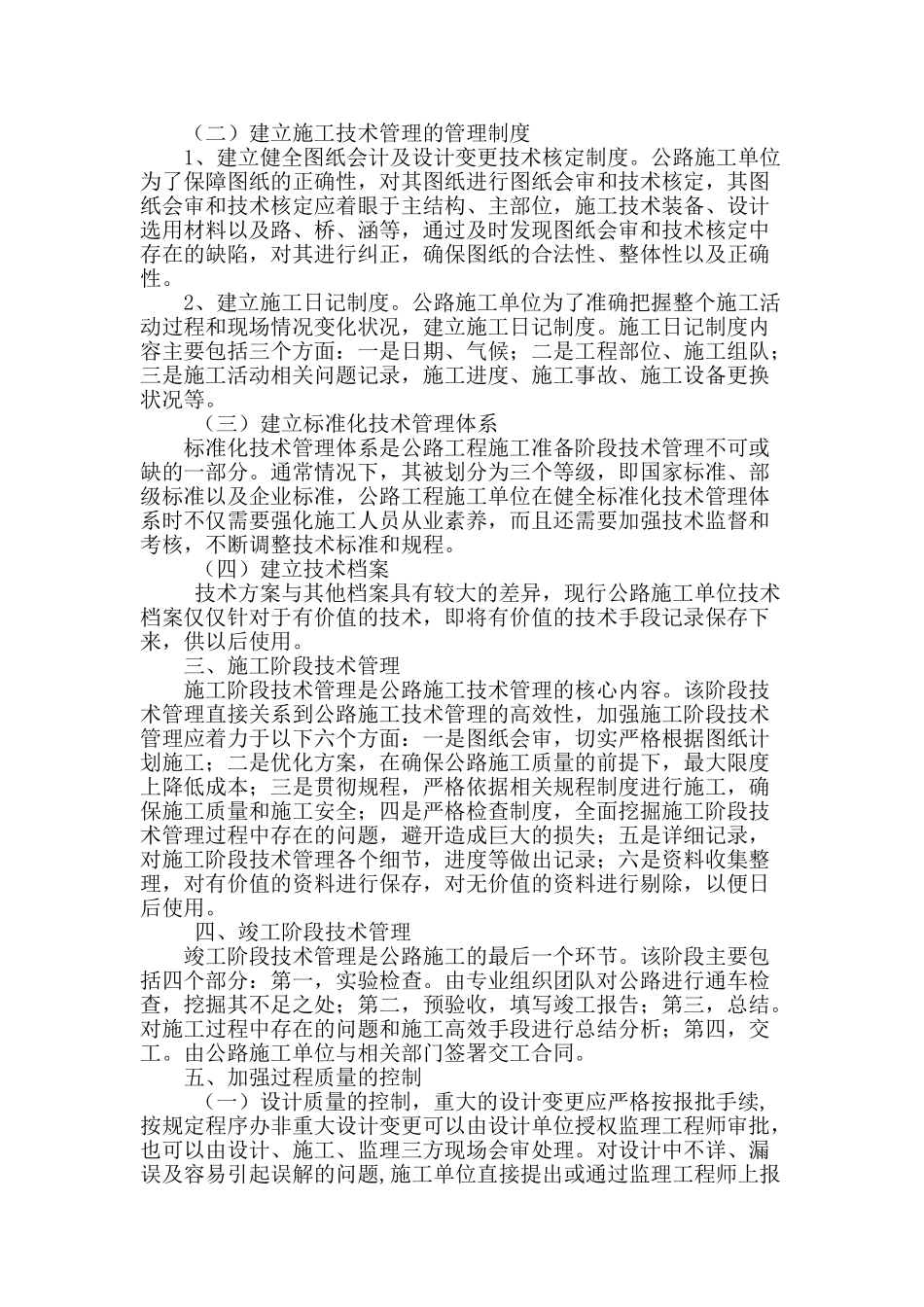 （二）建立施工技术管理的管理制度

1、建立健全图纸会计及设计变更技术核定制度。公路施工单位为了保障图纸的正确性，对其图纸进行图纸会审和技术核定，其图纸会审和技术核定应着眼于主结构、主部位，施工技术装备、设计选用材料以及路、桥、涵等，通过及时发现图纸会审和技术核定中存在的缺陷，对其进行纠正，确保图纸的合法性、整体性以及正确性。

2、建立施工日记制度。公路施工单位为了准确把握整个施工活动过程和现场情况变化状况，建立施工日记制度。施工日记制度内容主要包括三个方面：一是日期、气候；二是工程部位、施工组队；三是施工活动相关问题记录，施工进度、施工事故、施工设备更换状况等。

（三）建立标准化技术管理体系

标准化技术管理体系是公路工程施工准备阶段技术管理不可或缺的一部分。通常情况下，其被划分为三个等级，即国家标准、部级标准以及企业标准，公路工程施工单位在健全标准化技术管理体系时不仅需要强化施工人员从业素养，而且还需要加强技术监督和考核，不断调整技术标准和规程。

（四）建立技术档案

技术方案与其他档案具有较大的差异，现行公路施工单位技术档案仅仅针对于有价值的技术，即将有价值的技术手段记录保存下来，供以后使用。

三、施工阶段技术管理

施工阶段技术管理是公路施工技术管理的核心内容。该阶段技术管理直接关系到公路施工技术管理的高效性，加强施工阶段技术管理应着力于以下六个方面：一是图纸会审，切实严格根据图纸计划施工；二是优化方案，在确保公路施工质量的前提下，最大限度上降低成本；三是贯彻规程，严格依据相关规程制度进行施工，确保施工质量和施工安全；四是严格检查制度，全面挖掘施工阶段技术管理过程中存在的问题，避开造成巨大的损失；五是详细记录，对施工阶段技术管理各个细节，进度等做出记录；六是资料收集整理，对有价值的资料进行保存，对无价值的资料进行剔除，以便日后使用。

四、竣工阶段技术管理

竣工阶段技术管理是公路施工的最后一个环节。该阶段主要包括四个部分：第一，实验检查。由专业组织团队对公路进行通车检查，挖掘其不足之处；第二，预验收，填写竣工报告；第三，总结。对施工过程中存在的问题和施工高效手段进行总结分析；第四，交工。由公路施工单位与相关部门签署交工合同。

五、加强过程质量的控制

（一）设计质量的控制，重大的设计变更应严格按报批手续，按规定程序办非重大设计变更可以由设计单位授权监理工程师审批，也可以由设计、施工、监理三方现场会审处理。对设计中不详、漏误及容易引起误解的问题，施工单位直接提出或通过监理工程师上报